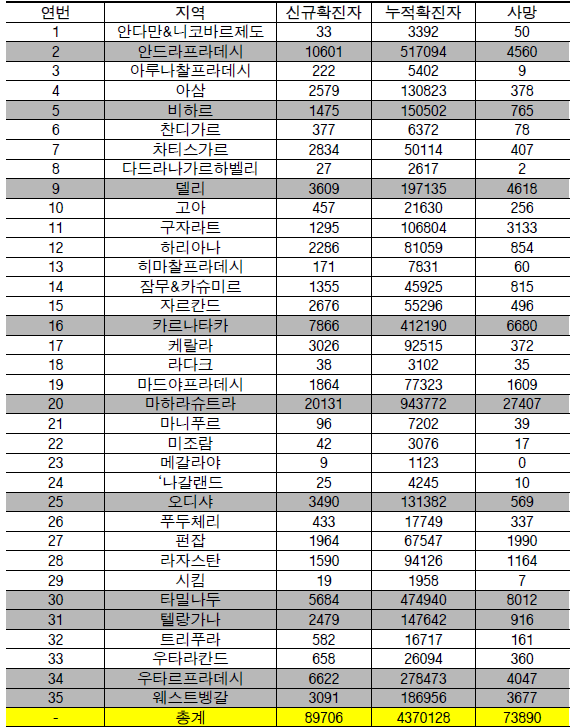 | 연번 | 지역 | 신규확진자 | 누적확진자 | 사망 |
|---|---|---|---|---|
| 1 | 안다만&니코바르제도 | 33 | 3392 | 50 |
| 2 | 안드라프라데시 | 10601 | 517094 | 4560 |
| 3 | 아루나찰프라데시 | 222 | 5402 | 9 |
| 4 | 아삼 | 2579 | 130823 | 378 |
| 5 | 비하르 | 1475 | 150502 | 765 |
| 6 | 찬디가르 | 377 | 6372 | 78 |
| 7 | 차티스가르 | 2834 | 50114 | 407 |
| 8 | 다드라나가르하벨리 | 27 | 2617 | 2 |
| 9 | 델리 | 3609 | 197135 | 4618 |
| 10 | 고아 | 457 | 21630 | 256 |
| 11 | 구자라트 | 1295 | 106804 | 3133 |
| 12 | 하리아나 | 2286 | 81059 | 854 |
| 13 | 히마찰프라데시 | 171 | 7831 | 60 |
| 14 | 잠무&카슈미르 | 1355 | 45925 | 815 |
| 15 | 자르칸드 | 2676 | 55296 | 496 |
| 16 | 카르나타카 | 7866 | 412190 | 6680 |
| 17 | 케랄라 | 3026 | 92515 | 372 |
| 18 | 라다크 | 38 | 3102 | 35 |
| 19 | 마드야프라데시 | 1864 | 77323 | 1609 |
| 20 | 마하라슈트라 | 20131 | 943772 | 27407 |
| 21 | 마니푸르 | 96 | 7202 | 39 |
| 22 | 미조람 | 42 | 3076 | 17 |
| 23 | 메갈라야 | 9 | 1123 | 0 |
| 24 | ‘나갈랜드 | 25 | 4245 | 10 |
| 25 | 오디샤 | 3490 | 131382 | 569 |
| 26 | 푸두체리 | 433 | 17749 | 337 |
| 27 | 펀잡 | 1964 | 67547 | 1990 |
| 28 | 라자스탄 | 1590 | 94126 | 1164 |
| 29 | 시킴 | 19 | 1958 | 7 |
| 30 | 타밀나두 | 5684 | 474940 | 8012 |
| 31 | 텔랑가나 | 2479 | 147642 | 916 |
| 32 | 트리푸라 | 582 | 16717 | 161 |
| 33 | 우타라칸드 | 658 | 26094 | 360 |
| 34 | 우타르프라데시 | 6622 | 278473 | 4047 |
| 35 | 웨스트벵갈 | 3091 | 186956 | 3677 |
| - | 총계 | 89706 | 4370128 | 73890 |